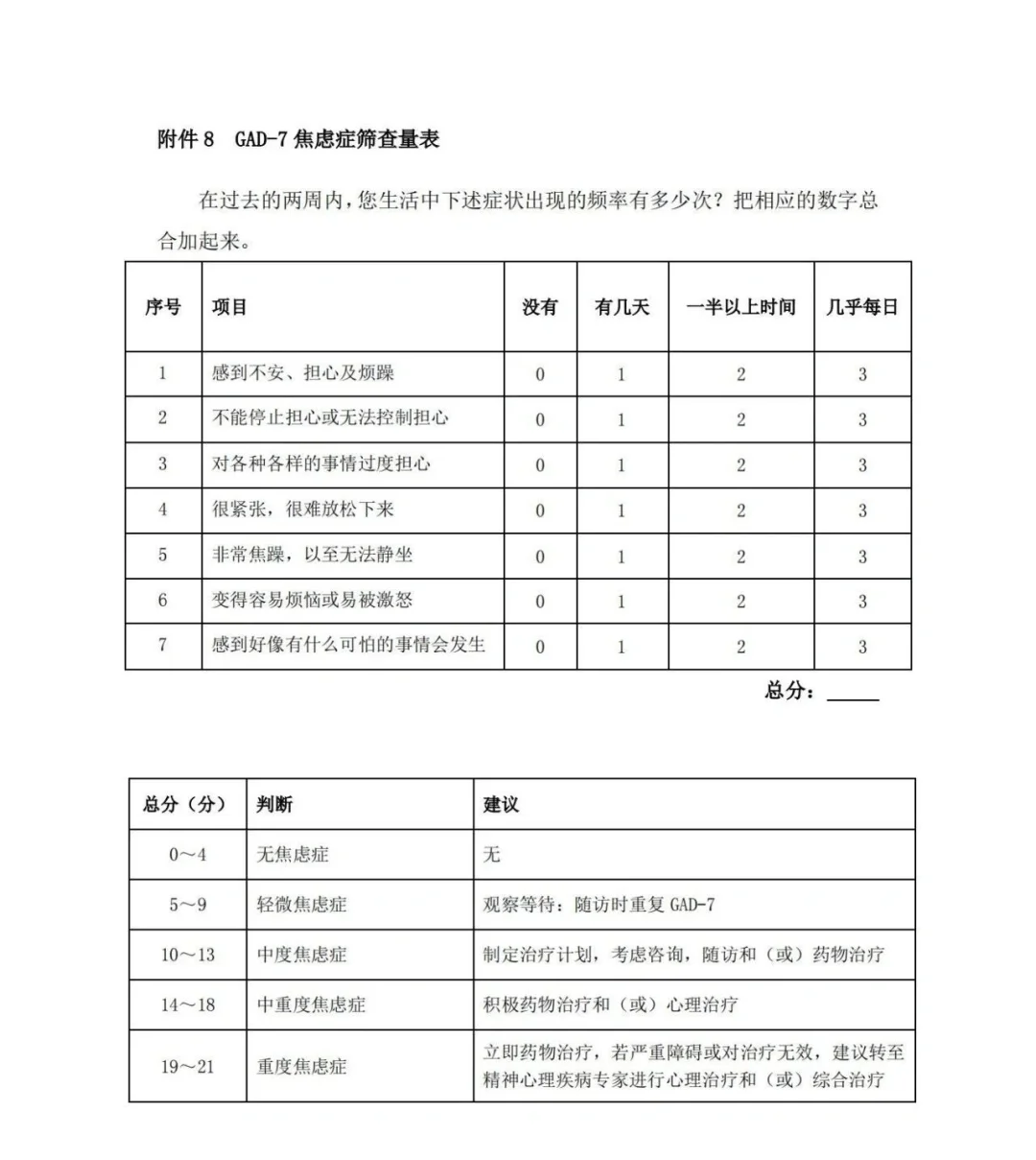 附件 8　GAD-7 焦虑症筛查量表

在过去的两周内，您生活中下述症状出现的频率有多少次？把相应的数字总合加起来。

| 序号 | 项目 | 没有 | 有几天 | 一半以上时间 | 几乎每日 |
|---|---|---|---|---|---|
| 1 | 感到不安、担心及烦躁 | 0 | 1 | 2 | 3 |
| 2 | 不能停止担心或无法控制担心 | 0 | 1 | 2 | 3 |
| 3 | 对各种各样的事情过度担心 | 0 | 1 | 2 | 3 |
| 4 | 很紧张，很难放松下来 | 0 | 1 | 2 | 3 |
| 5 | 非常焦躁，以至无法静坐 | 0 | 1 | 2 | 3 |
| 6 | 变得容易烦恼或易被激怒 | 0 | 1 | 2 | 3 |
| 7 | 感到好像有什么可怕的事情会发生 | 0 | 1 | 2 | 3 |

总分：_____

| 总分（分） | 判断 | 建议 |
|---|---|---|
| 0～4 | 无焦虑症 | 无 |
| 5～9 | 轻微焦虑症 | 观察等待：随访时重复 GAD-7 |
| 10～13 | 中度焦虑症 | 制定治疗计划，考虑咨询，随访和（或）药物治疗 |
| 14～18 | 中重度焦虑症 | 积极药物治疗和（或）心理治疗 |
| 19～21 | 重度焦虑症 | 立即药物治疗，若严重障碍或对治疗无效，建议转至精神心理疾病专家进行心理治疗和（或）综合治疗 |